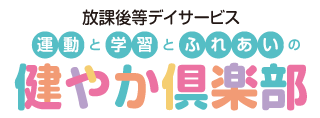 放課後等デイサービス
運動と学習とふれあいの
健やか倶楽部